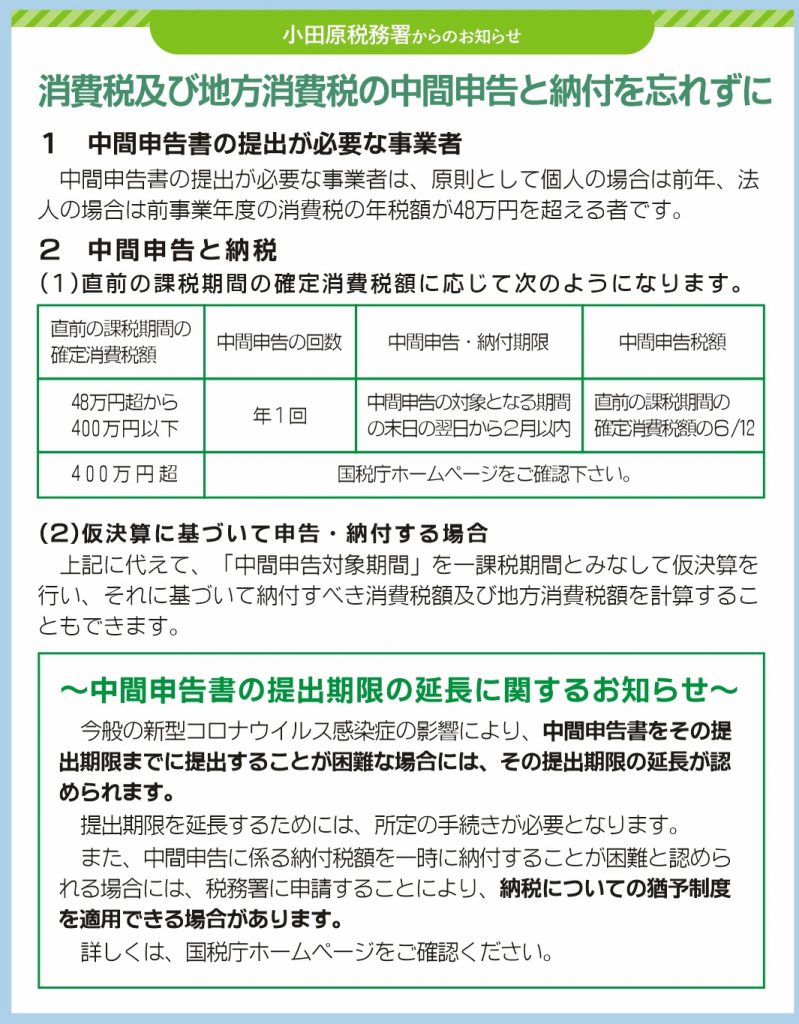 小田原税務署からのお知らせ

消費税及び地方消費税の中間申告と納付を忘れずに

1　中間申告書の提出が必要な事業者

中間申告書の提出が必要な事業者は、原則として個人の場合は前年、法人の場合は前事業年度の消費税の年税額が48万円を超える者です。

2　中間申告と納税

(1)直前の課税期間の確定消費税額に応じて次のようになります。

| 直前の課税期間の確定消費税額 | 中間申告の回数 | 中間申告・納付期限 | 中間申告税額 |
|---|---|---|---|
| 48万円超から400万円以下 | 年1回 | 中間申告の対象となる期間の末日の翌日から2月以内 | 直前の課税期間の確定消費税額の6/12 |
| 400万円超 | 国税庁ホームページをご確認下さい。 | | |

(2)仮決算に基づいて申告・納付する場合

上記に代えて、「中間申告対象期間」を一課税期間とみなして仮決算を行い、それに基づいて納付すべき消費税額及び地方消費税額を計算することもできます。

～中間申告書の提出期限の延長に関するお知らせ～

今般の新型コロナウイルス感染症の影響により、中間申告書をその提出期限までに提出することが困難な場合には、その提出期限の延長が認められます。

提出期限を延長するためには、所定の手続きが必要となります。

また、中間申告に係る納付税額を一時に納付することが困難と認められる場合には、税務署に申請することにより、納税についての猶予制度を適用できる場合があります。

詳しくは、国税庁ホームページをご確認ください。